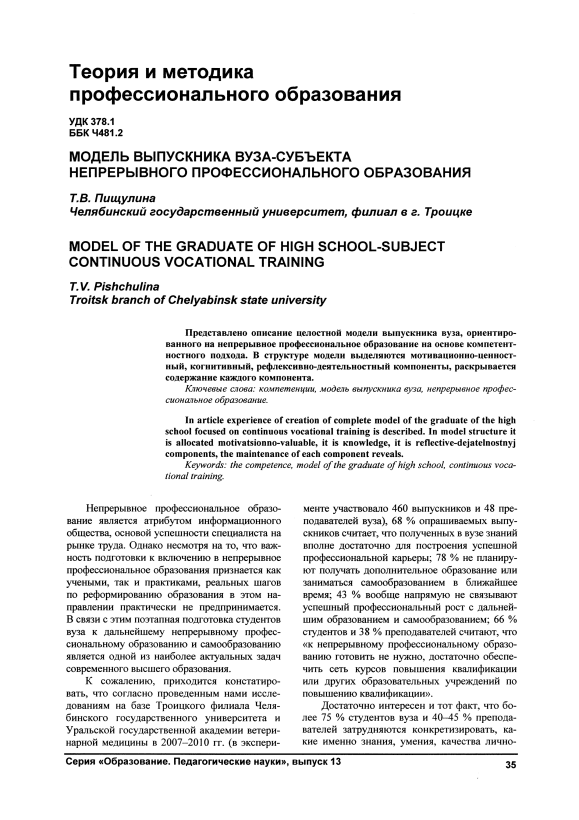 Теория и методика профессионального образования

УДК 378.1
ББК Ч481.2

МОДЕЛЬ ВЫПУСКНИКА ВУЗА-СУБЪЕКТА НЕПРЕРЫВНОГО ПРОФЕССИОНАЛЬНОГО ОБРАЗОВАНИЯ

Т.В. Пищулина
Челябинский государственный университет, филиал в г. Троицке

MODEL OF THE GRADUATE OF HIGH SCHOOL-SUBJECT CONTINUOUS VOCATIONAL TRAINING

T.V. Pishchulina
Troitsk branch of Chelyabinsk state university

Представлено описание целостной модели выпускника вуза, ориентированного на непрерывное профессиональное образование на основе компетентностного подхода. В структуре модели выделяются мотивационно-ценностный, когнитивный, рефлексивно-деятельностный компоненты, раскрывается содержание каждого компонента.

Ключевые слова: компетенции, модель выпускника вуза, непрерывное профессиональное образование.

In article experience of creation of complete model of the graduate of the high school focused on continuous vocational training is described. In model structure it is allocated motivatsionno-valuable, it is knowledge, it is reflective-dejatelnostnyj components, the maintenance of each component reveals.

Keywords: the competence, model of the graduate of high school, continuous vocational training.

Непрерывное профессиональное образование является атрибутом информационного общества, основой успешности специалиста на рынке труда. Однако несмотря на то, что важность подготовки к включению в непрерывное профессиональное образования признается как учеными, так и практиками, реальных шагов по реформированию образования в этом направлении практически не предпринимается. В связи с этим поэтапная подготовка студентов вуза к дальнейшему непрерывному профессиональному образованию и самообразованию является одной из наиболее актуальных задач современного высшего образования.

К сожалению, приходится констатировать, что согласно проведенным нами исследованиям на базе Троицкого филиала Челябинского государственного университета и Уральской государственной академии ветеринарной медицины в 2007–2010 гг. (в эксперименте участвовало 460 выпускников и 48 преподавателей вуза), 68 % опрашиваемых выпускников считает, что полученных в вузе знаний вполне достаточно для построения успешной профессиональной карьеры; 78 % не планируют получать дополнительное образование или заниматься самообразованием в ближайшее время; 43 % вообще напрямую не связывают успешный профессиональный рост с дальнейшим образованием и самообразованием; 66 % студентов и 38 % преподавателей считают, что «к непрерывному профессиональному образованию готовить не нужно, достаточно обеспечить сеть курсов повышения квалификации или других образовательных учреждений по повышению квалификации».

Достаточно интересен и тот факт, что более 75 % студентов вуза и 40–45 % преподавателей затрудняются конкретизировать, какие именно знания, умения, качества лично-

Серия «Образование. Педагогические науки», выпуск 13

35